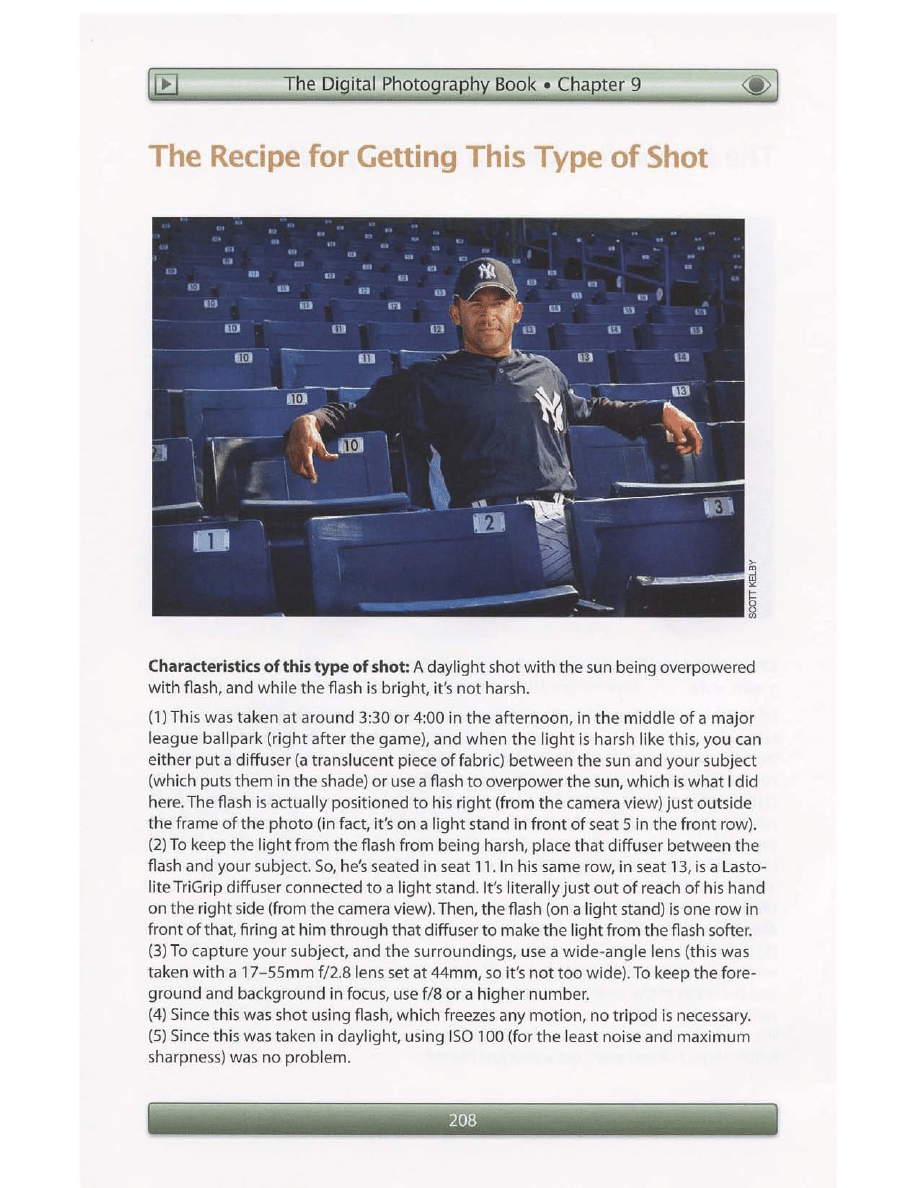 The Digital Photography Book • Chapter 9

The Recipe for Getting This Type of Shot

SCOTT KELBY

**Characteristics of this type of shot:** A daylight shot with the sun being overpowered with flash, and while the flash is bright, it's not harsh.

(1) This was taken at around 3:30 or 4:00 in the afternoon, in the middle of a major league ballpark (right after the game), and when the light is harsh like this, you can either put a diffuser (a translucent piece of fabric) between the sun and your subject (which puts them in the shade) or use a flash to overpower the sun, which is what I did here. The flash is actually positioned to his right (from the camera view) just outside the frame of the photo (in fact, it's on a light stand in front of seat 5 in the front row).
(2) To keep the light from the flash from being harsh, place that diffuser between the flash and your subject. So, he's seated in seat 11. In his same row, in seat 13, is a Lastolite TriGrip diffuser connected to a light stand. It's literally just out of reach of his hand on the right side (from the camera view). Then, the flash (on a light stand) is one row in front of that, firing at him through that diffuser to make the light from the flash softer.
(3) To capture your subject, and the surroundings, use a wide-angle lens (this was taken with a 17–55mm f/2.8 lens set at 44mm, so it's not too wide). To keep the foreground and background in focus, use f/8 or a higher number.
(4) Since this was shot using flash, which freezes any motion, no tripod is necessary.
(5) Since this was taken in daylight, using ISO 100 (for the least noise and maximum sharpness) was no problem.

208